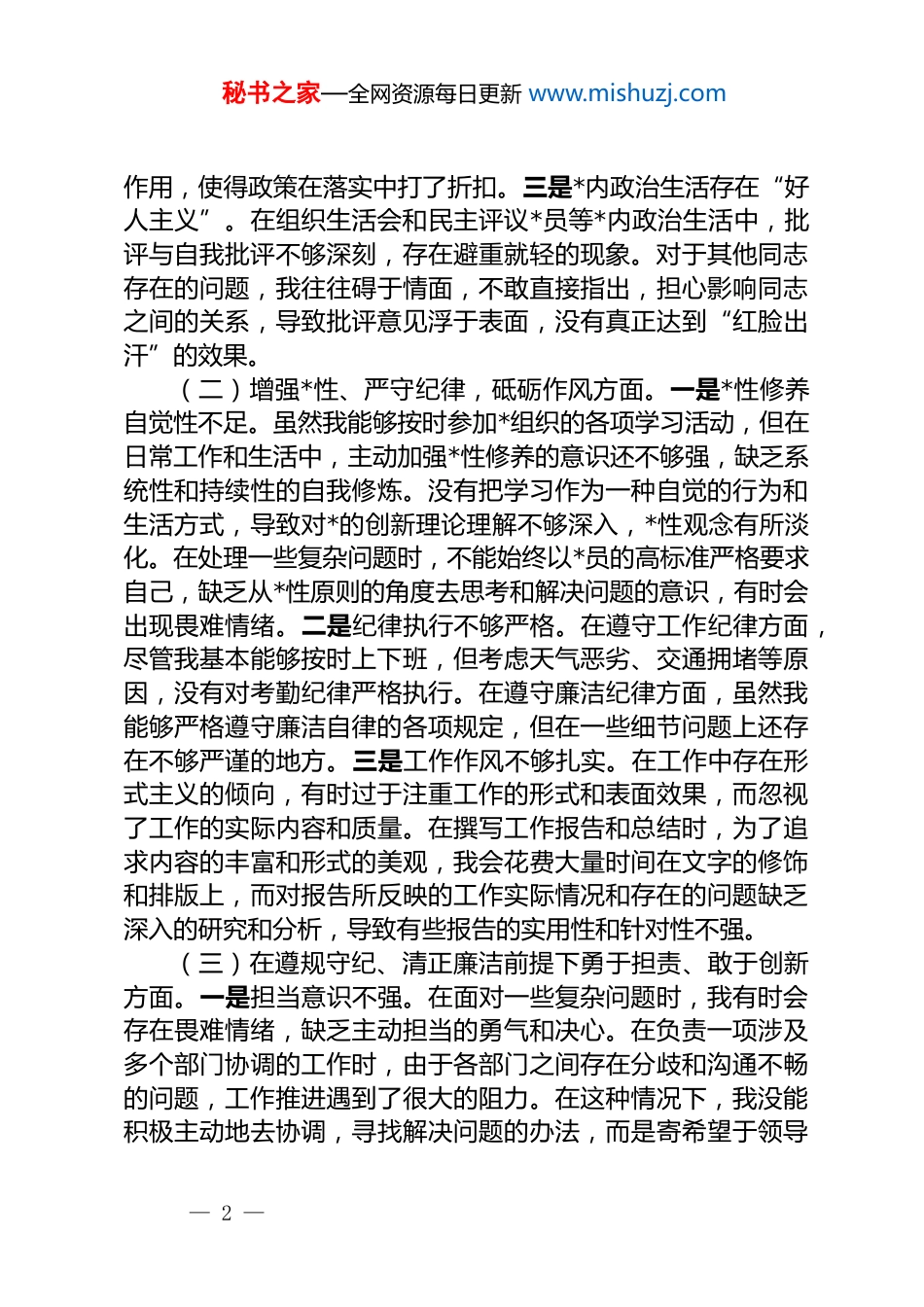 秘书之家—全网资源每日更新 www.mishuzj.com

作用，使得政策在落实中打了折扣。三是*内政治生活存在“好人主义”。在组织生活会和民主评议*员等*内政治生活中，批评与自我批评不够深刻，存在避重就轻的现象。对于其他同志存在的问题，我往往碍于情面，不敢直接指出，担心影响同志之间的关系，导致批评意见浮于表面，没有真正达到“红脸出汗”的效果。

（二）增强*性、严守纪律，砥砺作风方面。一是*性修养自觉性不足。虽然我能够按时参加*组织的各项学习活动，但在日常工作和生活中，主动加强*性修养的意识还不够强，缺乏系统性和持续性的自我修炼。没有把学习作为一种自觉的行为和生活方式，导致对*的创新理论理解不够深入，*性观念有所淡化。在处理一些复杂问题时，不能始终以*员的高标准严格要求自己，缺乏从*性原则的角度去思考和解决问题的意识，有时会出现畏难情绪。二是纪律执行不够严格。在遵守工作纪律方面，尽管我基本能够按时上下班，但考虑天气恶劣、交通拥堵等原因，没有对考勤纪律严格执行。在遵守廉洁纪律方面，虽然我能够严格遵守廉洁自律的各项规定，但在一些细节问题上还存在不够严谨的地方。三是工作作风不够扎实。在工作中存在形式主义的倾向，有时过于注重工作的形式和表面效果，而忽视了工作的实际内容和质量。在撰写工作报告和总结时，为了追求内容的丰富和形式的美观，我会花费大量时间在文字的修饰和排版上，而对报告所反映的工作实际情况和存在的问题缺乏深入的研究和分析，导致有些报告的实用性和针对性不强。

（三）在遵规守纪、清正廉洁前提下勇于担责、敢于创新方面。一是担当意识不强。在面对一些复杂问题时，我有时会存在畏难情绪，缺乏主动担当的勇气和决心。在负责一项涉及多个部门协调的工作时，由于各部门之间存在分歧和沟通不畅的问题，工作推进遇到了很大的阻力。在这种情况下，我没能积极主动地去协调，寻找解决问题的办法，而是寄希望于领导

— 2 —